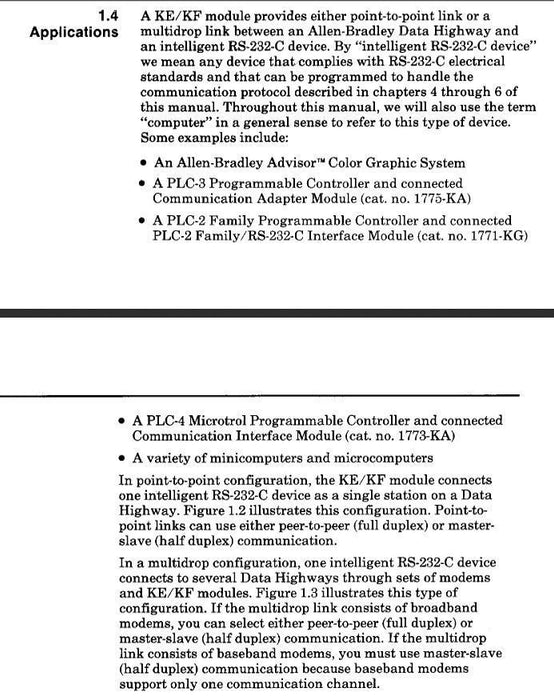 1.4 Applications

A KE/KF module provides either point-to-point link or a multidrop link between an Allen-Bradley Data Highway and an intelligent RS-232-C device. By "intelligent RS-232-C device" we mean any device that complies with RS-232-C electrical standards and that can be programmed to handle the communication protocol described in chapters 4 through 6 of this manual. Throughout this manual, we will also use the term "computer" in a general sense to refer to this type of device. Some examples include:

• An Allen-Bradley Advisor™ Color Graphic System
• A PLC-3 Programmable Controller and connected Communication Adapter Module (cat. no. 1775-KA)
• A PLC-2 Family Programmable Controller and connected PLC-2 Family/RS-232-C Interface Module (cat. no. 1771-KG)

• A PLC-4 Microtrol Programmable Controller and connected Communication Interface Module (cat. no. 1773-KA)
• A variety of minicomputers and microcomputers

In point-to-point configuration, the KE/KF module connects one intelligent RS-232-C device as a single station on a Data Highway. Figure 1.2 illustrates this configuration. Point-to-point links can use either peer-to-peer (full duplex) or master-slave (half duplex) communication.

In a multidrop configuration, one intelligent RS-232-C device connects to several Data Highways through sets of modems and KE/KF modules. Figure 1.3 illustrates this type of configuration. If the multidrop link consists of broadband modems, you can select either peer-to-peer (full duplex) or master-slave (half duplex) communication. If the multidrop link consists of baseband modems, you must use master-slave (half duplex) communication because baseband modems support only one communication channel.